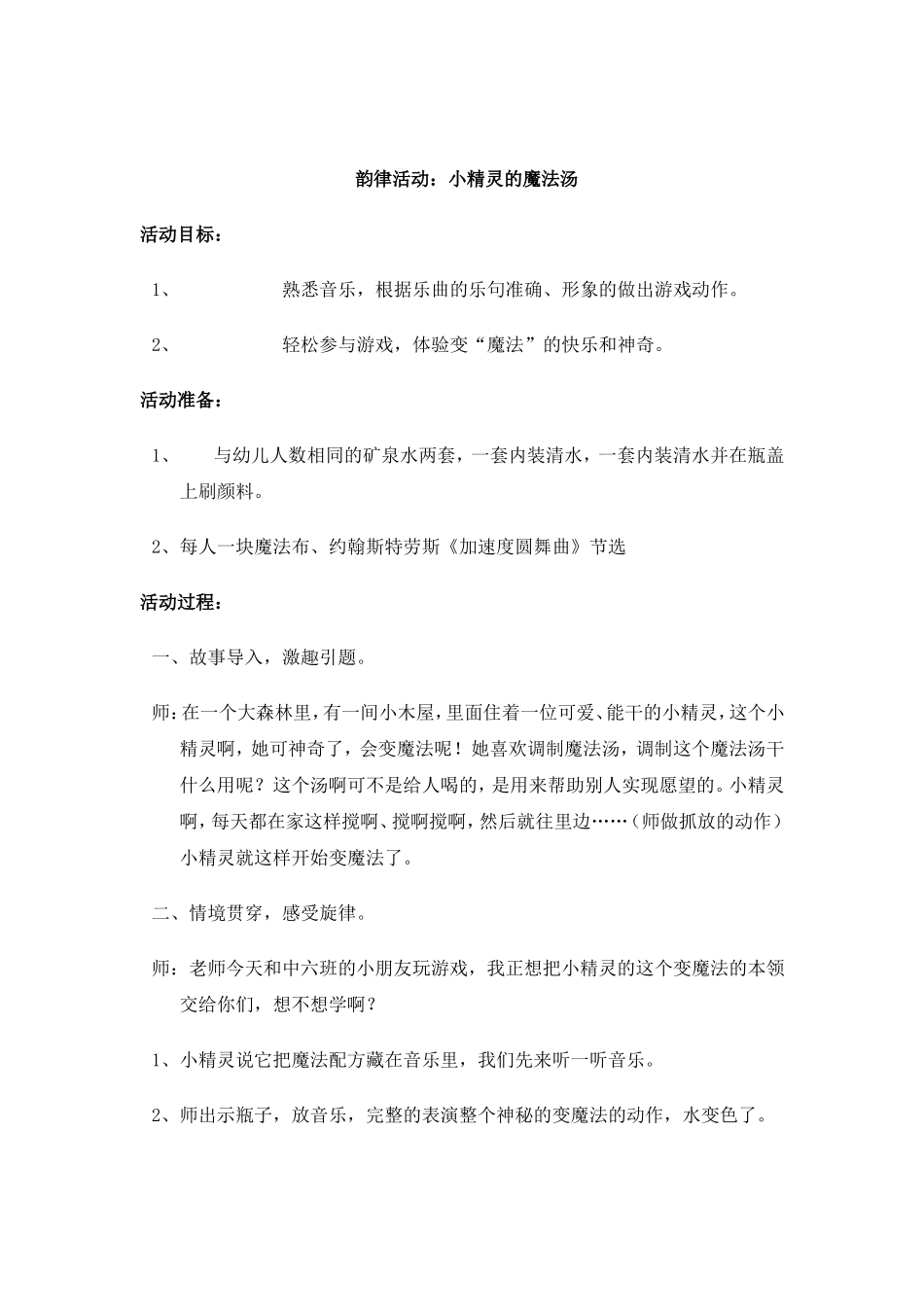 韵律活动：小精灵的魔法汤

活动目标：

1、 熟悉音乐，根据乐曲的乐句准确、形象的做出游戏动作。

2、 轻松参与游戏，体验变“魔法”的快乐和神奇。

活动准备：

1、 与幼儿人数相同的矿泉水两套，一套内装清水，一套内装清水并在瓶盖上刷颜料。

2、每人一块魔法布、约翰斯特劳斯《加速度圆舞曲》节选

活动过程：

一、故事导入，激趣引题。

师：在一个大森林里，有一间小木屋，里面住着一位可爱、能干的小精灵，这个小精灵啊，她可神奇了，会变魔法呢！她喜欢调制魔法汤，调制这个魔法汤干什么用呢？这个汤啊可不是给人喝的，是用来帮助别人实现愿望的。小精灵啊，每天都在家这样搅啊、搅啊搅啊，然后就往里边……（师做抓放的动作）小精灵就这样开始变魔法了。

二、情境贯穿，感受旋律。

师：老师今天和中六班的小朋友玩游戏，我正想把小精灵的这个变魔法的本领交给你们，想不想学啊？

1、小精灵说它把魔法配方藏在音乐里，我们先来听一听音乐。

2、师出示瓶子，放音乐，完整的表演整个神秘的变魔法的动作，水变色了。